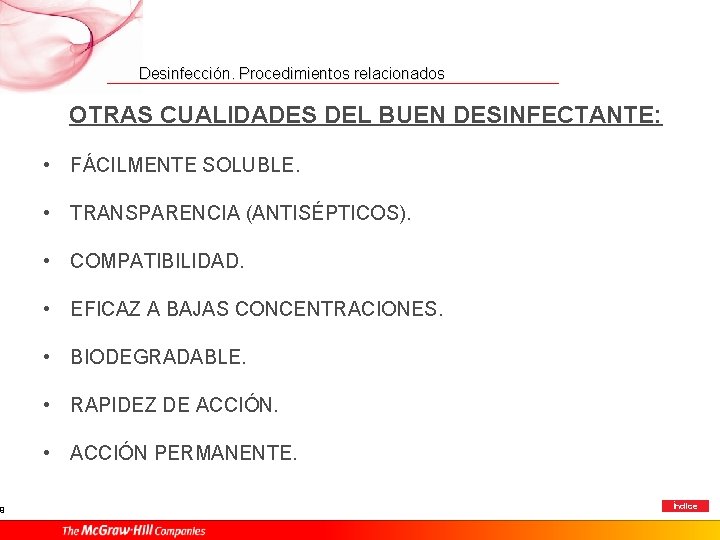 Desinfección. Procedimientos relacionados

OTRAS CUALIDADES DEL BUEN DESINFECTANTE:

• FÁCILMENTE SOLUBLE.

• TRANSPARENCIA (ANTISÉPTICOS).

• COMPATIBILIDAD.

• EFICAZ A BAJAS CONCENTRACIONES.

• BIODEGRADABLE.

• RAPIDEZ DE ACCIÓN.

• ACCIÓN PERMANENTE.

9

Índice

The McGraw-Hill Companies